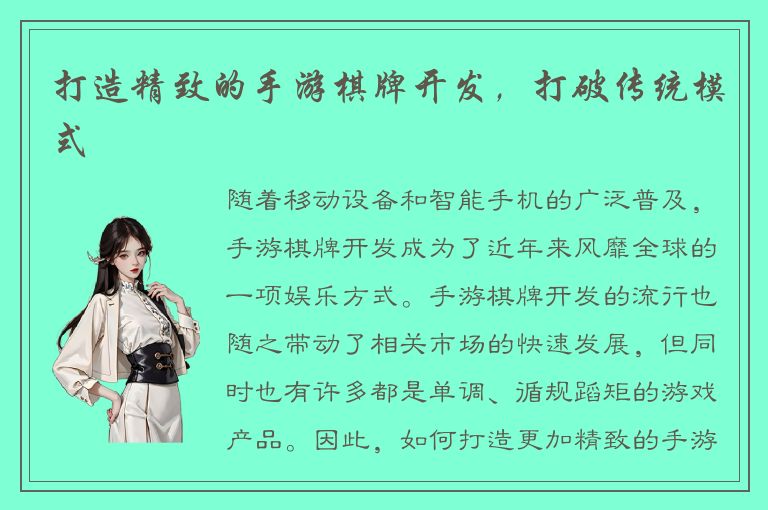 打造精致的手游棋牌开发，打破传统模式

随着移动设备和智能手机的广泛普及，手游棋牌开发成为了近年来风靡全球的一项娱乐方式。手游棋牌开发的流行也随之带动了相关市场的快速发展，但同时也有许多都是单调、循规蹈矩的游戏产品。因此，如何打造更加精致的手游